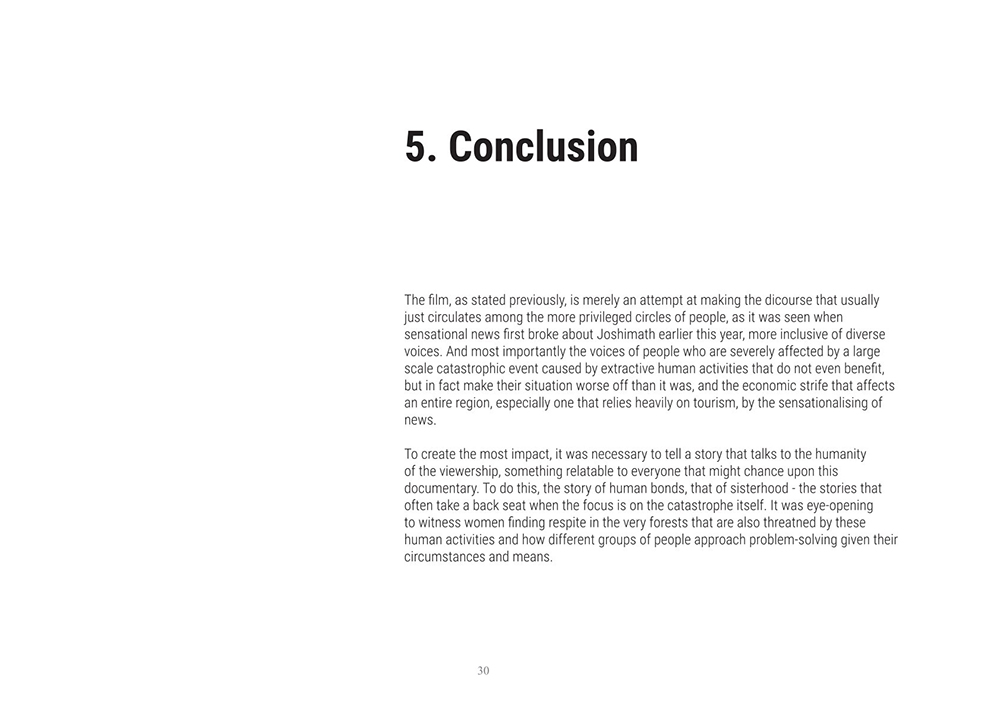 5. Conclusion

The film, as stated previously, is merely an attempt at making the dicourse that usually just circulates among the more privileged circles of people, as it was seen when sensational news first broke about Joshimath earlier this year, more inclusive of diverse voices. And most importantly the voices of people who are severely affected by a large scale catastrophic event caused by extractive human activities that do not even benefit, but in fact make their situation worse off than it was, and the economic strife that affects an entire region, especially one that relies heavily on tourism, by the sensationalising of news.

To create the most impact, it was necessary to tell a story that talks to the humanity of the viewership, something relatable to everyone that might chance upon this documentary. To do this, the story of human bonds, that of sisterhood - the stories that often take a back seat when the focus is on the catastrophe itself. It was eye-opening to witness women finding respite in the very forests that are also threatned by these human activities and how different groups of people approach problem-solving given their circumstances and means.

30